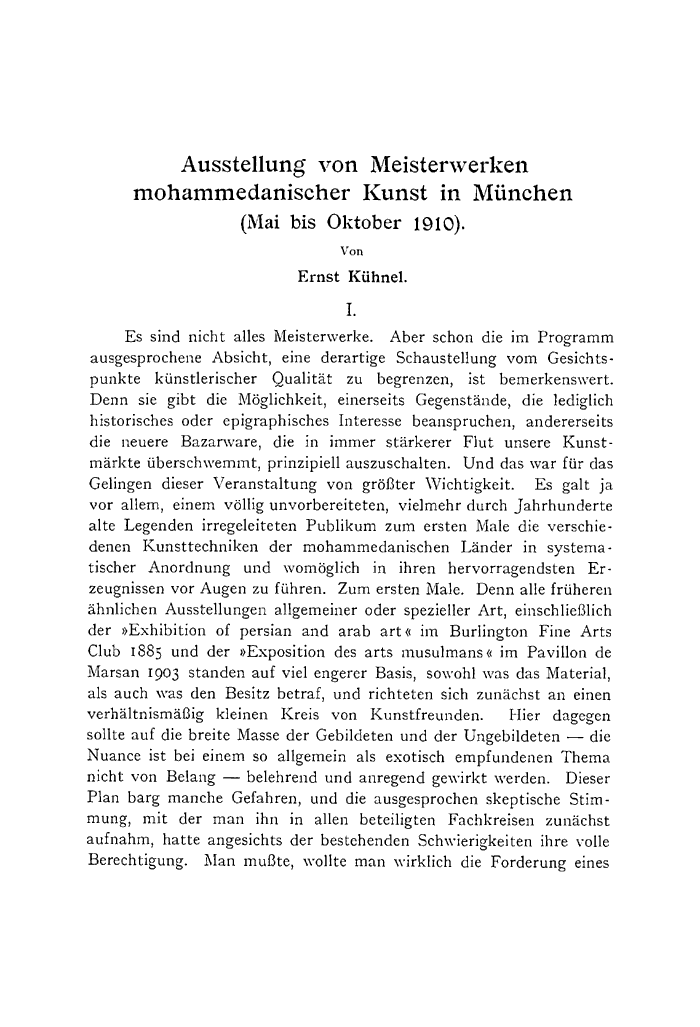 Ausstellung von Meisterwerken mohammedanischer Kunst in München (Mai bis Oktober 1910).

Von

Ernst Kühnel.

I.

Es sind nicht alles Meisterwerke. Aber schon die im Programm ausgesprochene Absicht, eine derartige Schaustellung vom Gesichtspunkte künstlerischer Qualität zu begrenzen, ist bemerkenswert. Denn sie gibt die Möglichkeit, einerseits Gegenstände, die lediglich historisches oder epigraphisches Interesse beanspruchen, andererseits die neuere Bazarware, die in immer stärkerer Flut unsere Kunstmärkte überschwemmt, prinzipiell auszuschalten. Und das war für das Gelingen dieser Veranstaltung von größter Wichtigkeit. Es galt ja vor allem, einem völlig unvorbereiteten, vielmehr durch Jahrhunderte alte Legenden irregeleiteten Publikum zum ersten Male die verschiedenen Kunsttechniken der mohammedanischen Länder in systematischer Anordnung und womöglich in ihren hervorragendsten Erzeugnissen vor Augen zu führen. Zum ersten Male. Denn alle früheren ähnlichen Ausstellungen allgemeiner oder spezieller Art, einschließlich der »Exhibition of persian and arab art« im Burlington Fine Arts Club 1885 und der »Exposition des arts musulmans« im Pavillon de Marsan 1903 standen auf viel engerer Basis, sowohl was das Material, als auch was den Besitz betraf, und richteten sich zunächst an einen verhältnismäßig kleinen Kreis von Kunstfreunden. Hier dagegen sollte auf die breite Masse der Gebildeten und der Ungebildeten — die Nuance ist bei einem so allgemein als exotisch empfundenen Thema nicht von Belang — belehrend und anregend gewirkt werden. Dieser Plan barg manche Gefahren, und die ausgesprochen skeptische Stimmung, mit der man ihn in allen beteiligten Fachkreisen zunächst aufnahm, hatte angesichts der bestehenden Schwierigkeiten ihre volle Berechtigung. Man mußte, wollte man wirklich die Forderung eines